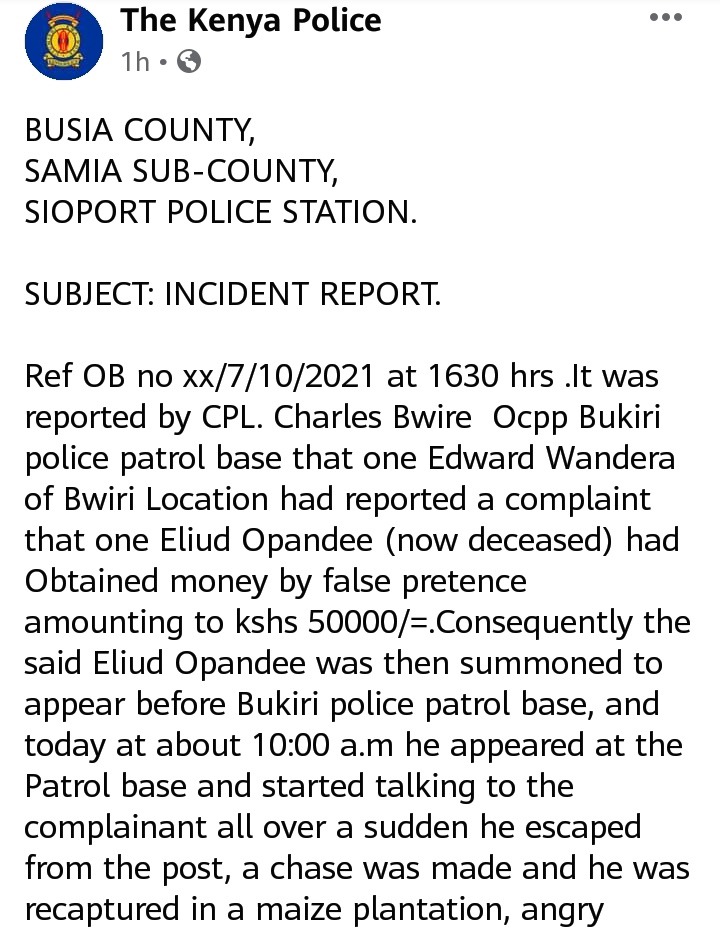 The Kenya Police
1h •

BUSIA COUNTY,
SAMIA SUB-COUNTY,
SIOPORT POLICE STATION.

SUBJECT: INCIDENT REPORT.

Ref OB no xx/7/10/2021 at 1630 hrs .It was reported by CPL. Charles Bwire Ocpp Bukiri police patrol base that one Edward Wandera of Bwiri Location had reported a complaint that one Eliud Opandee (now deceased) had Obtained money by false pretence amounting to kshs 50000/=.Consequently the said Eliud Opandee was then summoned to appear before Bukiri police patrol base, and today at about 10:00 a.m he appeared at the Patrol base and started talking to the complainant all over a sudden he escaped from the post, a chase was made and he was recaptured in a maize plantation, angry